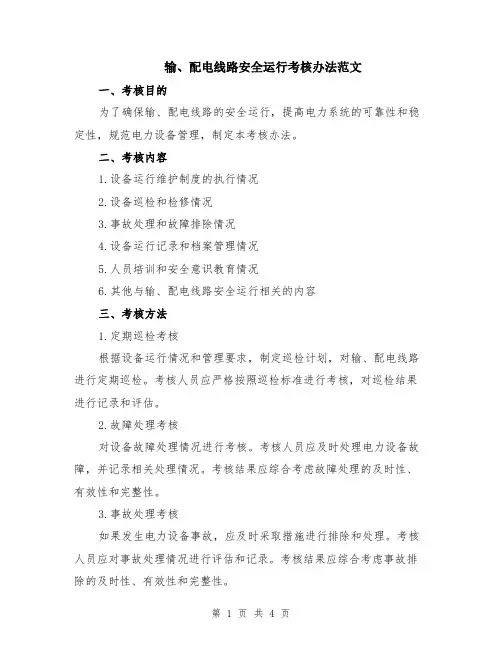 输、配电线路安全运行考核办法范文

一、考核目的

为了确保输、配电线路的安全运行，提高电力系统的可靠性和稳定性，规范电力设备管理，制定本考核办法。

二、考核内容

1.设备运行维护制度的执行情况

2.设备巡检和检修情况

3.事故处理和故障排除情况

4.设备运行记录和档案管理情况

5.人员培训和安全意识教育情况

6.其他与输、配电线路安全运行相关的内容

三、考核方法

1.定期巡检考核

根据设备运行情况和管理要求，制定巡检计划，对输、配电线路进行定期巡检。考核人员应严格按照巡检标准进行考核，对巡检结果进行记录和评估。

2.故障处理考核

对设备故障处理情况进行考核。考核人员应及时处理电力设备故障，并记录相关处理情况。考核结果应综合考虑故障处理的及时性、有效性和完整性。

3.事故处理考核

如果发生电力设备事故，应及时采取措施进行排除和处理。考核人员应对事故处理情况进行评估和记录。考核结果应综合考虑事故排除的及时性、有效性和完整性。

第 1 页 共 4 页